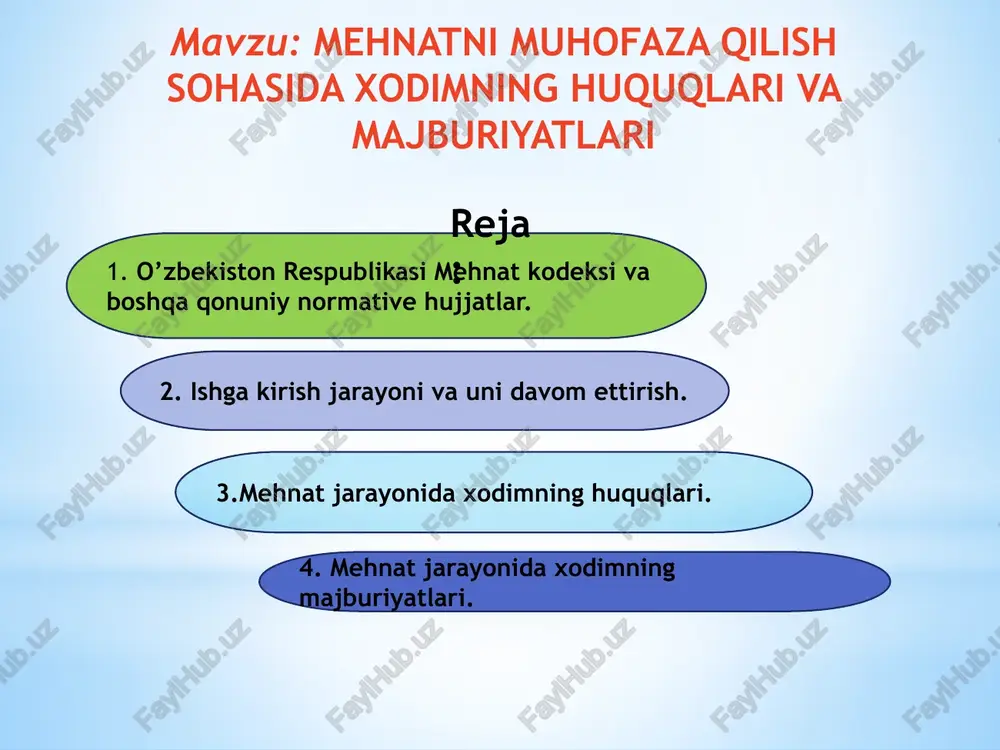 Mavzu: MEHNATNI MUHOFAZA QILISH SOHASIDA XODIMNING HUQUQLARI VA MAJBURIYATLARI

Reja:

1. O'zbekiston Respublikasi Mehnat kodeksi va boshqa qonuniy normative hujjatlar.

2. Ishga kirish jarayoni va uni davom ettirish.

3.Mehnat jarayonida xodimning huquqlari.

4. Mehnat jarayonida xodimning majburiyatlari.

FaylHub.uz